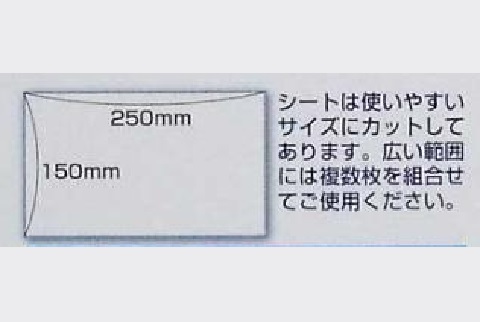 250mm

150mm

シートは使いやすいサイズにカットしてあります。広い範囲には複数枚を組合せてご使用ください。